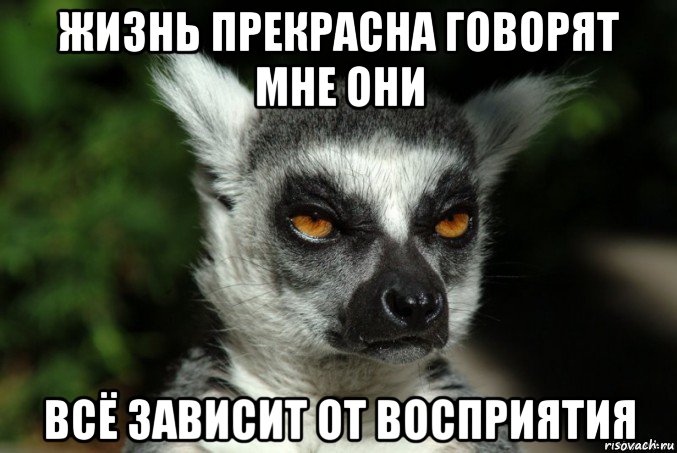 ЖИЗНЬ ПРЕКРАСНА ГОВОРЯТ МНЕ ОНИ

ВСЁ ЗАВИСИТ ОТ ВОСПРИЯТИЯ

risovach.ru